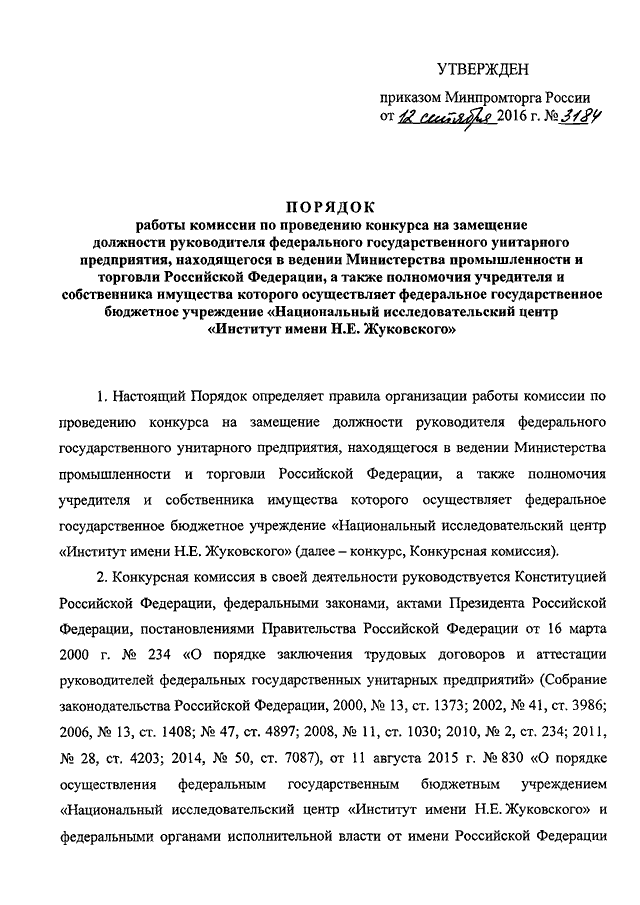 УТВЕРЖДЕН

приказом Минпромторга России от 12 сентября 2016 г. № 3184

ПОРЯДОК
работы комиссии по проведению конкурса на замещение должности руководителя федерального государственного унитарного предприятия, находящегося в ведении Министерства промышленности и торговли Российской Федерации, а также полномочия учредителя и собственника имущества которого осуществляет федеральное государственное бюджетное учреждение «Национальный исследовательский центр «Институт имени Н.Е. Жуковского»

1. Настоящий Порядок определяет правила организации работы комиссии по проведению конкурса на замещение должности руководителя федерального государственного унитарного предприятия, находящегося в ведении Министерства промышленности и торговли Российской Федерации, а также полномочия учредителя и собственника имущества которого осуществляет федеральное государственное бюджетное учреждение «Национальный исследовательский центр «Институт имени Н.Е. Жуковского» (далее – конкурс, Конкурсная комиссия).

2. Конкурсная комиссия в своей деятельности руководствуется Конституцией Российской Федерации, федеральными законами, актами Президента Российской Федерации, постановлениями Правительства Российской Федерации от 16 марта 2000 г. № 234 «О порядке заключения трудовых договоров и аттестации руководителей федеральных государственных унитарных предприятий» (Собрание законодательства Российской Федерации, 2000, № 13, ст. 1373; 2002, № 41, ст. 3986; 2006, № 13, ст. 1408; № 47, ст. 4897; 2008, № 11, ст. 1030; 2010, № 2, ст. 234; 2011, № 28, ст. 4203; 2014, № 50, ст. 7087), от 11 августа 2015 г. № 830 «О порядке осуществления федеральным государственным бюджетным учреждением «Национальный исследовательский центр «Институт имени Н.Е. Жуковского» и федеральными органами исполнительной власти от имени Российской Федерации